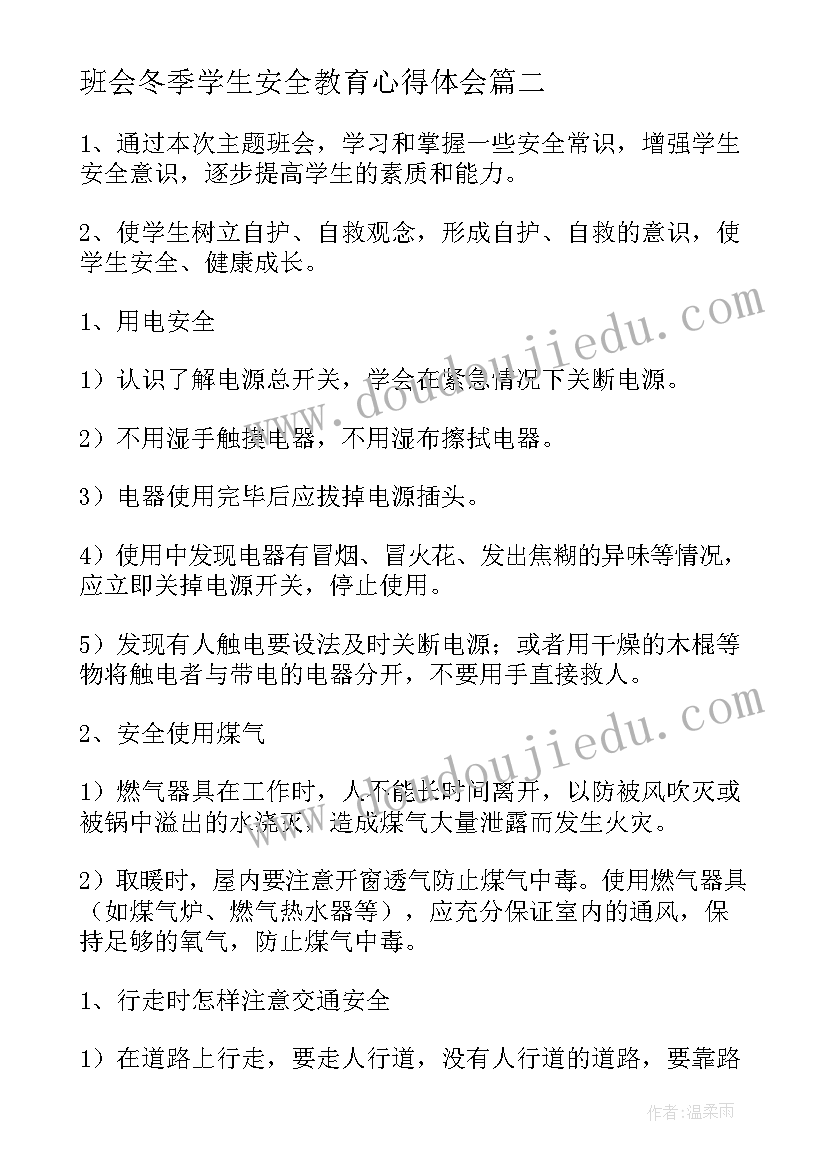 班会冬季学生安全教育心得体会篇二

1、通过本次主题班会，学习和掌握一些安全常识，增强学生安全意识，逐步提高学生的素质和能力。

2、使学生树立自护、自救观念，形成自护、自救的意识，使学生安全、健康成长。

1、用电安全

1）认识了解电源总开关，学会在紧急情况下关断电源。

2）不用湿手触摸电器，不用湿布擦拭电器。

3）电器使用完毕后应拔掉电源插头。

4）使用中发现电器有冒烟、冒火花、发出焦糊的异味等情况，应立即关掉电源开关，停止使用。

5）发现有人触电要设法及时关断电源；或者用干燥的木棍等物将触电者与带电的电器分开，不要用手直接救人。

2、安全使用煤气

1）燃气器具在工作时，人不能长时间离开，以防被风吹灭或被锅中溢出的水浇灭，造成煤气大量泄露而发生火灾。

2）取暖时，屋内要注意开窗透气防止煤气中毒。使用燃气器具（如煤气炉、燃气热水器等），应充分保证室内的通风，保持足够的氧气，防止煤气中毒。

1、行走时怎样注意交通安全

1）在道路上行走，要走人行道，没有人行道的道路，要靠路

www.doudoujiedu.com

www.doudoujiedu.com

作者：温柔雨